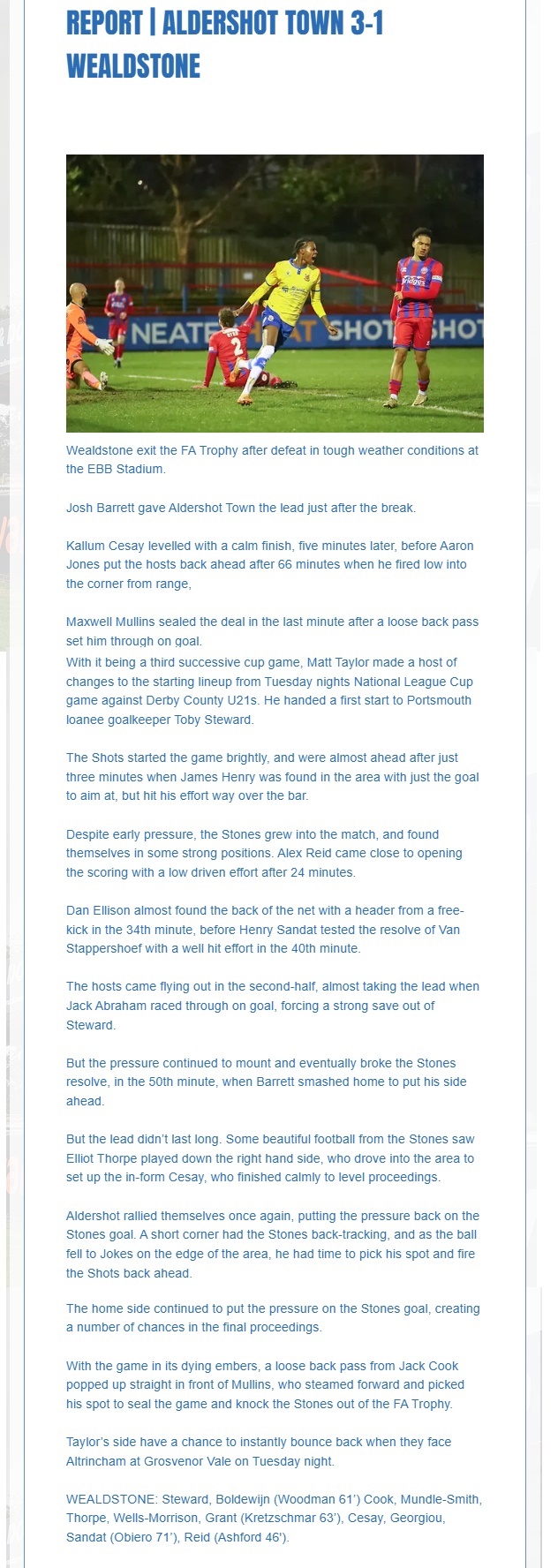 REPORT | ALDERSHOT TOWN 3-1 WEALDSTONE

NEATE SHOT SHOT

Wealdstone exit the FA Trophy after defeat in tough weather conditions at the EBB Stadium.

Josh Barrett gave Aldershot Town the lead just after the break.

Kallum Cesay levelled with a calm finish, five minutes later, before Aaron Jones put the hosts back ahead after 66 minutes when he fired low into the corner from range,

Maxwell Mullins sealed the deal in the last minute after a loose back pass set him through on goal.
With it being a third successive cup game, Matt Taylor made a host of changes to the starting lineup from Tuesday nights National League Cup game against Derby County U21s. He handed a first start to Portsmouth loanee goalkeeper Toby Steward.

The Shots started the game brightly, and were almost ahead after just three minutes when James Henry was found in the area with just the goal to aim at, but hit his effort way over the bar.

Despite early pressure, the Stones grew into the match, and found themselves in some strong positions. Alex Reid came close to opening the scoring with a low driven effort after 24 minutes.

Dan Ellison almost found the back of the net with a header from a free-kick in the 34th minute, before Henry Sandat tested the resolve of Van Stappershoef with a well hit effort in the 40th minute.

The hosts came flying out in the second-half, almost taking the lead when Jack Abraham raced through on goal, forcing a strong save out of Steward.

But the pressure continued to mount and eventually broke the Stones resolve, in the 50th minute, when Barrett smashed home to put his side ahead.

But the lead didn't last long. Some beautiful football from the Stones saw Elliot Thorpe played down the right hand side, who drove into the area to set up the in-form Cesay, who finished calmly to level proceedings.

Aldershot rallied themselves once again, putting the pressure back on the Stones goal. A short corner had the Stones back-tracking, and as the ball fell to Jokes on the edge of the area, he had time to pick his spot and fire the Shots back ahead.

The home side continued to put the pressure on the Stones goal, creating a number of chances in the final proceedings.

With the game in its dying embers, a loose back pass from Jack Cook popped up straight in front of Mullins, who steamed forward and picked his spot to seal the game and knock the Stones out of the FA Trophy.

Taylor's side have a chance to instantly bounce back when they face Altrincham at Grosvenor Vale on Tuesday night.

WEALDSTONE: Steward, Boldewijn (Woodman 61') Cook, Mundle-Smith, Thorpe, Wells-Morrison, Grant (Kretzschmar 63'), Cesay, Georgiou, Sandat (Obiero 71'), Reid (Ashford 46').